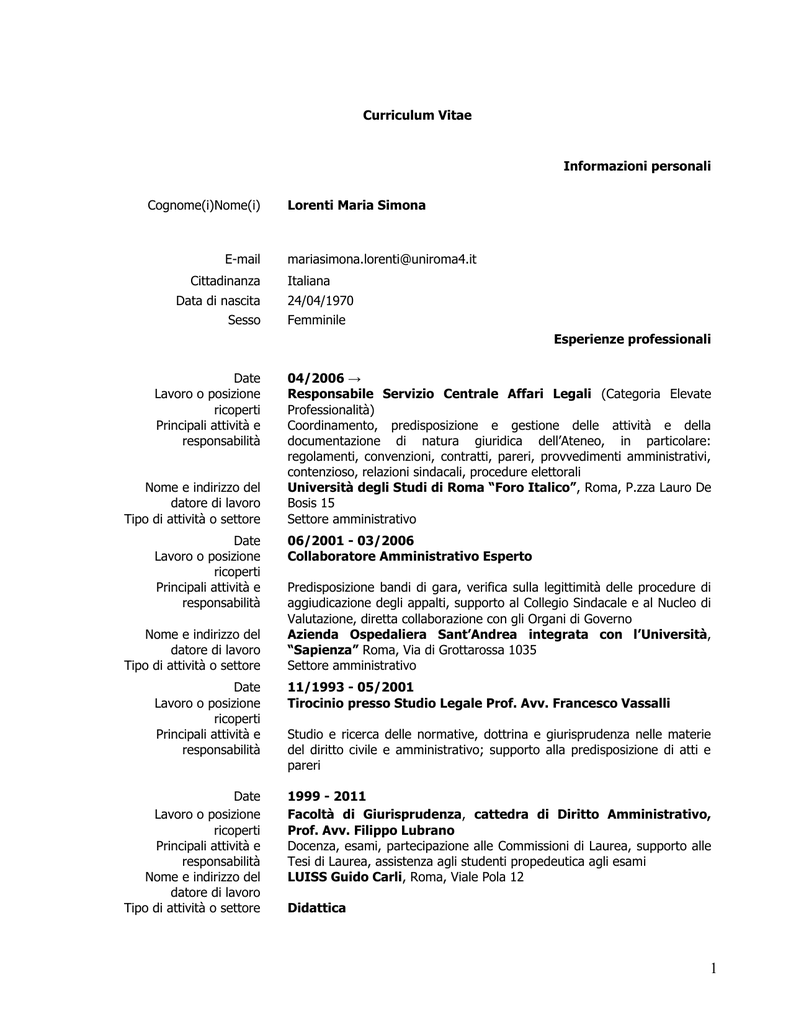 Curriculum Vitae

Informazioni personali

Cognome(i)Nome(i) Lorenti Maria Simona

E-mail mariasimona.lorenti@uniroma4.it
Cittadinanza Italiana
Data di nascita 24/04/1970
Sesso Femminile

Esperienze professionali

Date 04/2006 →
Lavoro o posizione ricoperti Responsabile Servizio Centrale Affari Legali (Categoria Elevate Professionalità)
Principali attività e responsabilità Coordinamento, predisposizione e gestione delle attività e della documentazione di natura giuridica dell'Ateneo, in particolare: regolamenti, convenzioni, contratti, pareri, provvedimenti amministrativi, contenzioso, relazioni sindacali, procedure elettorali
Nome e indirizzo del datore di lavoro Università degli Studi di Roma "Foro Italico", Roma, P.zza Lauro De Bosis 15
Tipo di attività o settore Settore amministrativo

Date 06/2001 - 03/2006
Lavoro o posizione ricoperti Collaboratore Amministrativo Esperto
Principali attività e responsabilità Predisposizione bandi di gara, verifica sulla legittimità delle procedure di aggiudicazione degli appalti, supporto al Collegio Sindacale e al Nucleo di Valutazione, diretta collaborazione con gli Organi di Governo
Nome e indirizzo del datore di lavoro Azienda Ospedaliera Sant'Andrea integrata con l'Università, "Sapienza" Roma, Via di Grottarossa 1035
Tipo di attività o settore Settore amministrativo

Date 11/1993 - 05/2001
Lavoro o posizione ricoperti Tirocinio presso Studio Legale Prof. Avv. Francesco Vassalli
Principali attività e responsabilità Studio e ricerca delle normative, dottrina e giurisprudenza nelle materie del diritto civile e amministrativo; supporto alla predisposizione di atti e pareri

Date 1999 - 2011
Lavoro o posizione ricoperti Facoltà di Giurisprudenza, cattedra di Diritto Amministrativo, Prof. Avv. Filippo Lubrano
Principali attività e responsabilità Docenza, esami, partecipazione alle Commissioni di Laurea, supporto alle Tesi di Laurea, assistenza agli studenti propedeutica agli esami
Nome e indirizzo del datore di lavoro LUISS Guido Carli, Roma, Viale Pola 12
Tipo di attività o settore Didattica

1